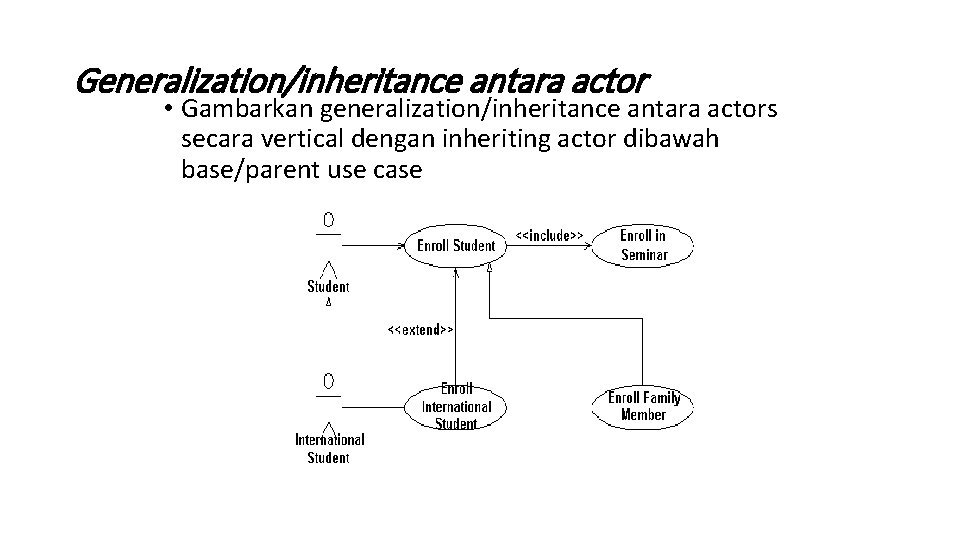 Generalization/inheritance antara actor

• Gambarkan generalization/inheritance antara actors secara vertical dengan inheriting actor dibawah base/parent use case

Student

Enroll Student

<<include>>

Enroll in Seminar

<<extend>>

International Student

Enroll International Student

Enroll Family Member